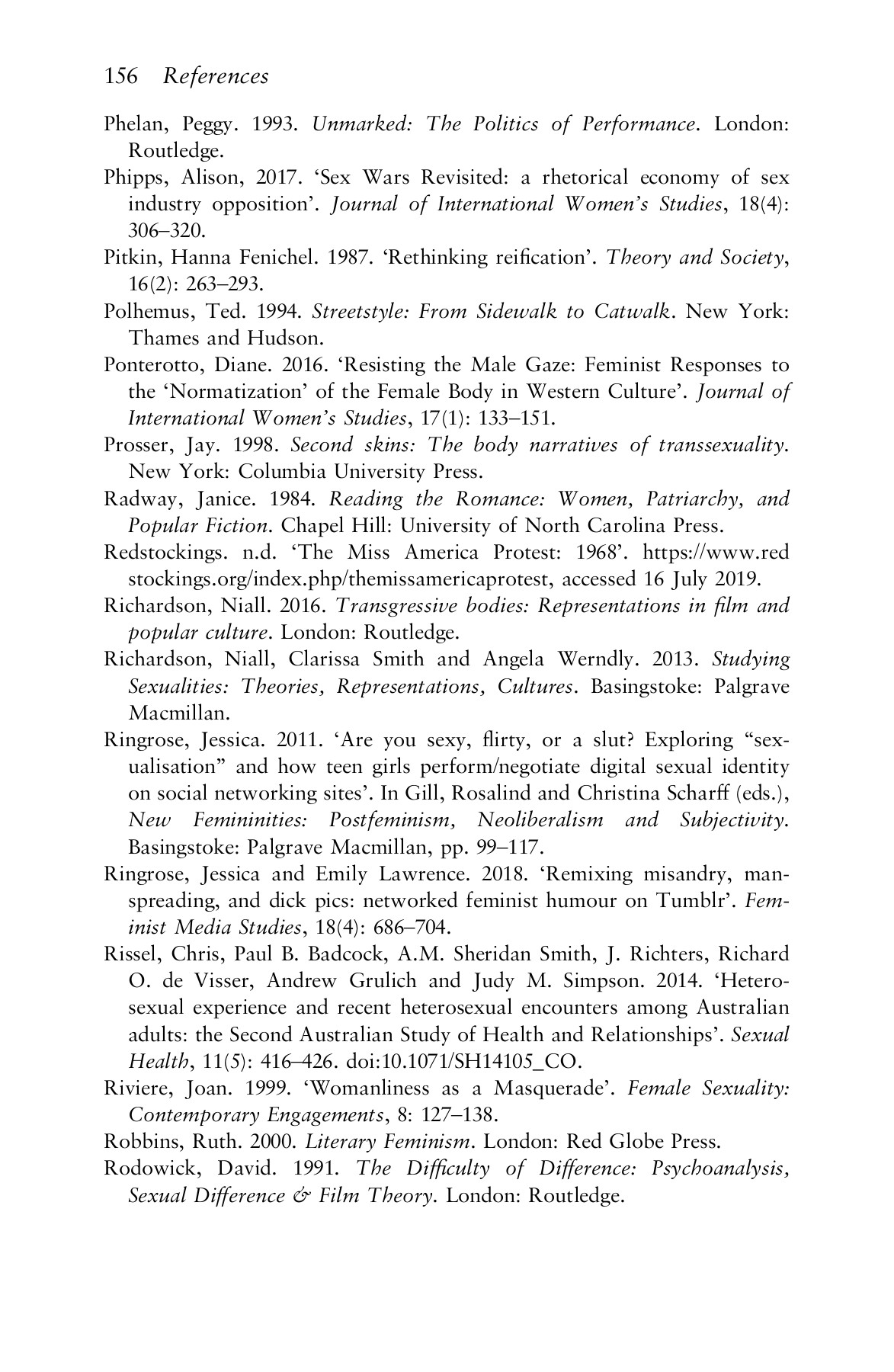 156 References

Phelan, Peggy. 1993. Unmarked: The Politics of Performance. London: Routledge.

Phipps, Alison, 2017. 'Sex Wars Revisited: a rhetorical economy of sex industry opposition'. Journal of International Women's Studies, 18(4): 306–320.

Pitkin, Hanna Fenichel. 1987. 'Rethinking reification'. Theory and Society, 16(2): 263–293.

Polhemus, Ted. 1994. Streetstyle: From Sidewalk to Catwalk. New York: Thames and Hudson.

Ponterotto, Diane. 2016. 'Resisting the Male Gaze: Feminist Responses to the 'Normatization' of the Female Body in Western Culture'. Journal of International Women's Studies, 17(1): 133–151.

Prosser, Jay. 1998. Second skins: The body narratives of transsexuality. New York: Columbia University Press.

Radway, Janice. 1984. Reading the Romance: Women, Patriarchy, and Popular Fiction. Chapel Hill: University of North Carolina Press.

Redstockings. n.d. 'The Miss America Protest: 1968'. https://www.redstockings.org/index.php/themissamericaprotest, accessed 16 July 2019.

Richardson, Niall. 2016. Transgressive bodies: Representations in film and popular culture. London: Routledge.

Richardson, Niall, Clarissa Smith and Angela Werndly. 2013. Studying Sexualities: Theories, Representations, Cultures. Basingstoke: Palgrave Macmillan.

Ringrose, Jessica. 2011. 'Are you sexy, flirty, or a slut? Exploring "sexualisation" and how teen girls perform/negotiate digital sexual identity on social networking sites'. In Gill, Rosalind and Christina Scharff (eds.), New Femininities: Postfeminism, Neoliberalism and Subjectivity. Basingstoke: Palgrave Macmillan, pp. 99–117.

Ringrose, Jessica and Emily Lawrence. 2018. 'Remixing misandry, manspreading, and dick pics: networked feminist humour on Tumblr'. Feminist Media Studies, 18(4): 686–704.

Rissel, Chris, Paul B. Badcock, A.M. Sheridan Smith, J. Richters, Richard O. de Visser, Andrew Grulich and Judy M. Simpson. 2014. 'Heterosexual experience and recent heterosexual encounters among Australian adults: the Second Australian Study of Health and Relationships'. Sexual Health, 11(5): 416–426. doi:10.1071/SH14105_CO.

Riviere, Joan. 1999. 'Womanliness as a Masquerade'. Female Sexuality: Contemporary Engagements, 8: 127–138.

Robbins, Ruth. 2000. Literary Feminism. London: Red Globe Press.

Rodowick, David. 1991. The Difficulty of Difference: Psychoanalysis, Sexual Difference & Film Theory. London: Routledge.